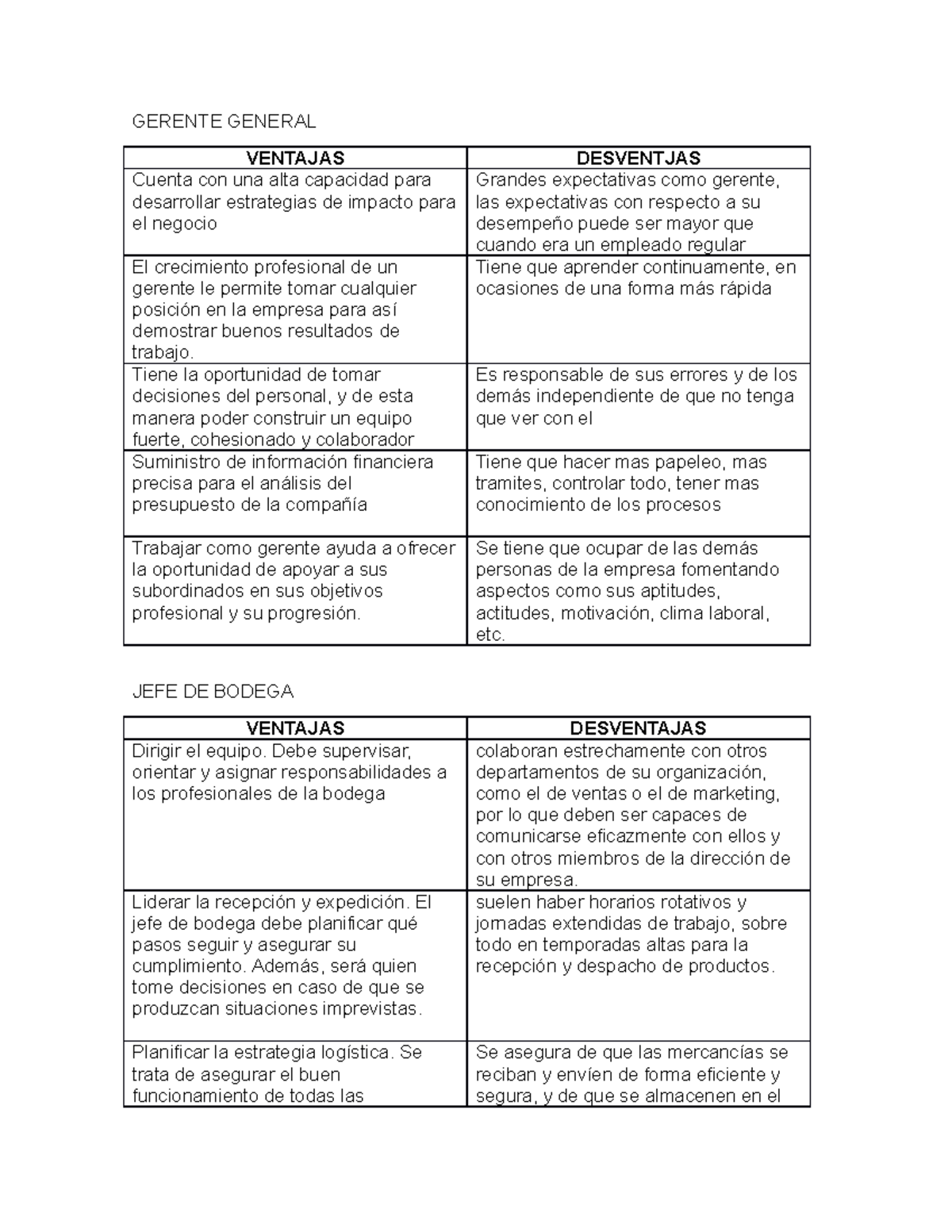 GERENTE GENERAL

| VENTAJAS | DESVENTJAS |
|---|---|
| Cuenta con una alta capacidad para desarrollar estrategias de impacto para el negocio | Grandes expectativas como gerente, las expectativas con respecto a su desempeño puede ser mayor que cuando era un empleado regular |
| El crecimiento profesional de un gerente le permite tomar cualquier posición en la empresa para así demostrar buenos resultados de trabajo. | Tiene que aprender continuamente, en ocasiones de una forma más rápida |
| Tiene la oportunidad de tomar decisiones del personal, y de esta manera poder construir un equipo fuerte, cohesionado y colaborador | Es responsable de sus errores y de los demás independiente de que no tenga que ver con el |
| Suministro de información financiera precisa para el análisis del presupuesto de la compañía | Tiene que hacer mas papeleo, mas tramites, controlar todo, tener mas conocimiento de los procesos |
| Trabajar como gerente ayuda a ofrecer la oportunidad de apoyar a sus subordinados en sus objetivos profesional y su progresión. | Se tiene que ocupar de las demás personas de la empresa fomentando aspectos como sus aptitudes, actitudes, motivación, clima laboral, etc. |

JEFE DE BODEGA

| VENTAJAS | DESVENTAJAS |
|---|---|
| Dirigir el equipo. Debe supervisar, orientar y asignar responsabilidades a los profesionales de la bodega | colaboran estrechamente con otros departamentos de su organización, como el de ventas o el de marketing, por lo que deben ser capaces de comunicarse eficazmente con ellos y con otros miembros de la dirección de su empresa. |
| Liderar la recepción y expedición. El jefe de bodega debe planificar qué pasos seguir y asegurar su cumplimiento. Además, será quien tome decisiones en caso de que se produzcan situaciones imprevistas. | suelen haber horarios rotativos y jornadas extendidas de trabajo, sobre todo en temporadas altas para la recepción y despacho de productos. |
| Planificar la estrategia logística. Se trata de asegurar el buen funcionamiento de todas las | Se asegura de que las mercancías se reciban y envíen de forma eficiente y segura, y de que se almacenen en el |